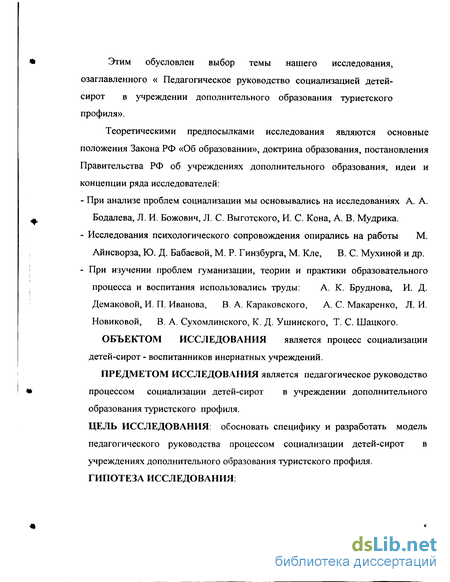 Этим обусловлен выбор темы нашего исследования, озаглавленного « Педагогическое руководство социализацией детей-сирот в учреждении дополнительного образования туристского профиля».

Теоретическими предпосылками исследования являются основные положения Закона РФ «Об образовании», доктрина образования, постановления Правительства РФ об учреждениях дополнительного образования, идеи и концепции ряда исследователей:

- При анализе проблем социализации мы основывались на исследованиях А. А. Бодалева, Л. И. Божович, Л. С. Выготского, И. С. Кона, А. В. Мудрика.

- Исследования психологического сопровождения опирались на работы М. Айнсворза, Ю. Д. Бабаевой, М. Р. Гинзбурга, М. Кле, В. С. Мухиной и др.

- При изучении проблем гуманизации, теории и практики образовательного процесса и воспитания использовались труды: А. К. Бруднова, И. Д. Демаковой, И. П. Иванова, В. А. Караковского, А. С. Макаренко, Л. И. Новиковой, В. А. Сухомлинского, К. Д. Ушинского, Т. С. Шацкого.

ОБЪЕКТОМ ИССЛЕДОВАНИЯ является процесс социализации детей-сирот - воспитанников инернатных учреждений.

ПРЕДМЕТОМ ИССЛЕДОВАНИЯ является педагогическое руководство процессом социализации детей-сирот в учреждении дополнительного образования туристского профиля.

ЦЕЛЬ ИССЛЕДОВАНИЯ: обосновать специфику и разработать модель педагогического руководства процессом социализации детей-сирот в учреждениях дополнительного образования туристского профиля.

ГИПОТЕЗА ИССЛЕДОВАНИЯ:

dsLib.net
библиотека диссертаций